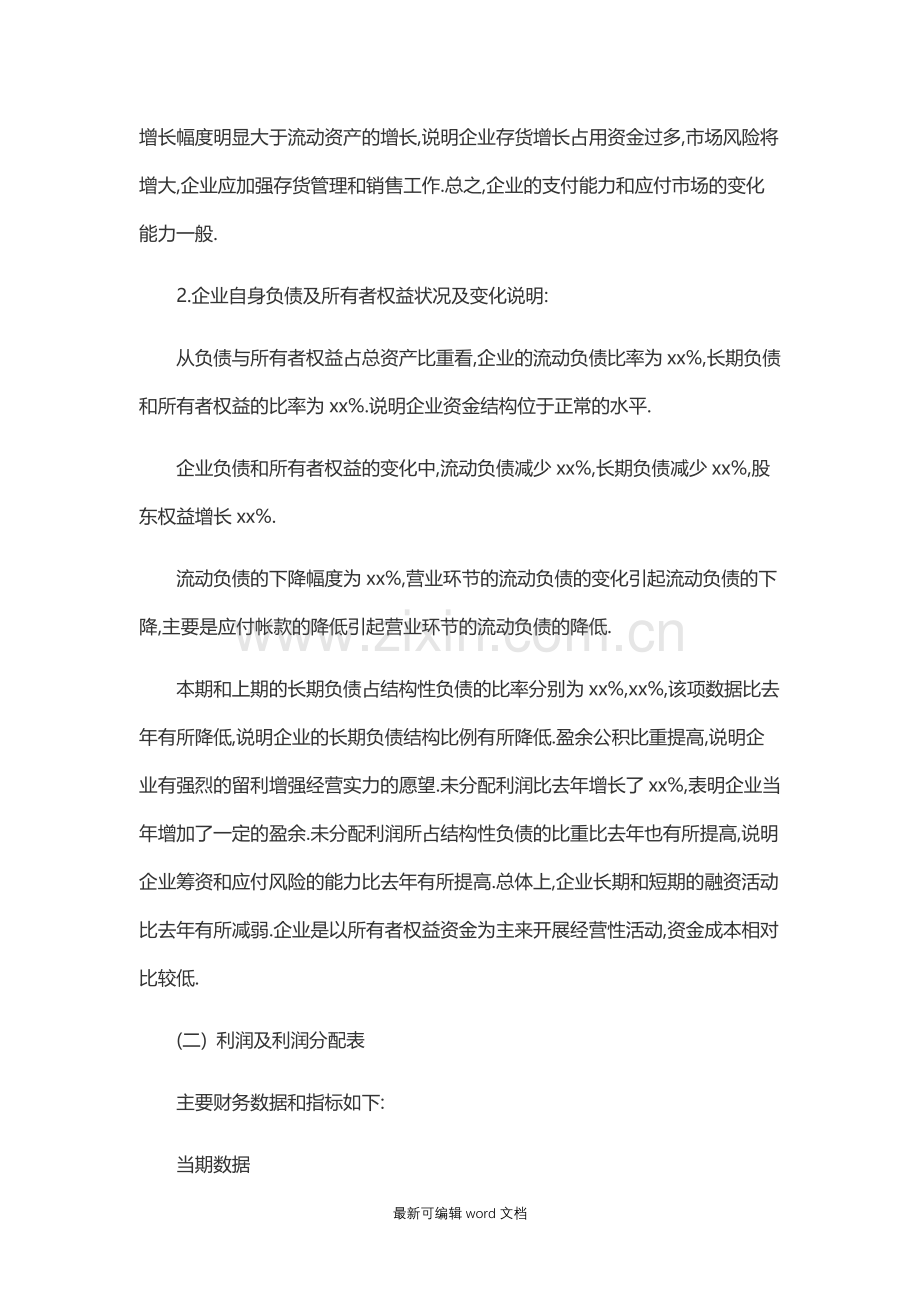 增长幅度明显大于流动资产的增长,说明企业存货增长占用资金过多,市场风险将增大,企业应加强存货管理和销售工作.总之,企业的支付能力和应付市场的变化能力一般.

2.企业自身负债及所有者权益状况及变化说明:

从负债与所有者权益占总资产比重看,企业的流动负债比率为xx%,长期负债和所有者权益的比率为xx%.说明企业资金结构位于正常的水平.

企业负债和所有者权益的变化中,流动负债减少xx%,长期负债减少xx%,股东权益增长xx%.

流动负债的下降幅度为xx%,营业环节的流动负债的变化引起流动负债的下降,主要是应付帐款的降低引起营业环节的流动负债的降低.

本期和上期的长期负债占结构性负债的比率分别为xx%,xx%,该项数据比去年有所降低,说明企业的长期负债结构比例有所降低.盈余公积比重提高,说明企业有强烈的留利增强经营实力的愿望.未分配利润比去年增长了xx%,表明企业当年增加了一定的盈余.未分配利润所占结构性负债的比重比去年也有所提高,说明企业筹资和应付风险的能力比去年有所提高.总体上,企业长期和短期的融资活动比去年有所减弱.企业是以所有者权益资金为主来开展经营性活动,资金成本相对比较低.

(二) 利润及利润分配表

主要财务数据和指标如下:

当期数据

最新可编辑word文档

www.zixin.com.cn